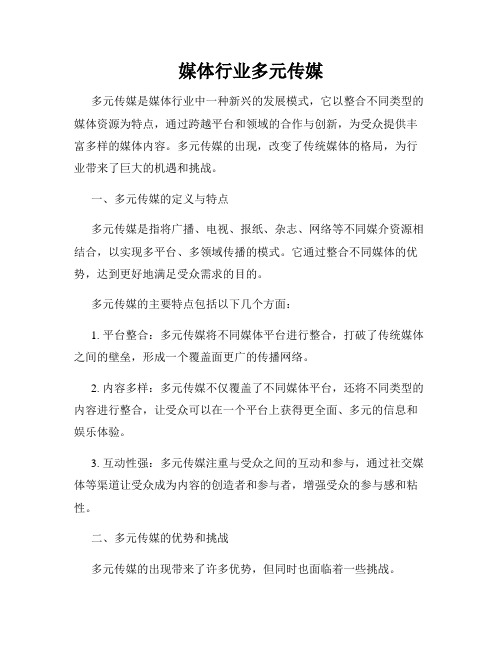 媒体行业多元传媒

多元传媒是媒体行业中一种新兴的发展模式，它以整合不同类型的媒体资源为特点，通过跨越平台和领域的合作与创新，为受众提供丰富多样的媒体内容。多元传媒的出现，改变了传统媒体的格局，为行业带来了巨大的机遇和挑战。

一、多元传媒的定义与特点

多元传媒是指将广播、电视、报纸、杂志、网络等不同媒介资源相结合，以实现多平台、多领域传播的模式。它通过整合不同媒体的优势，达到更好地满足受众需求的目的。

多元传媒的主要特点包括以下几个方面：

1. 平台整合：多元传媒将不同媒体平台进行整合，打破了传统媒体之间的壁垒，形成一个覆盖面更广的传播网络。

2. 内容多样：多元传媒不仅覆盖了不同媒体平台，还将不同类型的内容进行整合，让受众可以在一个平台上获得更全面、多元的信息和娱乐体验。

3. 互动性强：多元传媒注重与受众之间的互动和参与，通过社交媒体等渠道让受众成为内容的创造者和参与者，增强受众的参与感和粘性。

二、多元传媒的优势和挑战

多元传媒的出现带来了许多优势，但同时也面临着一些挑战。